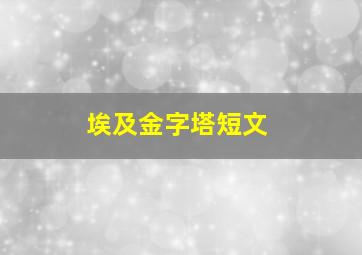 埃及金字塔短文